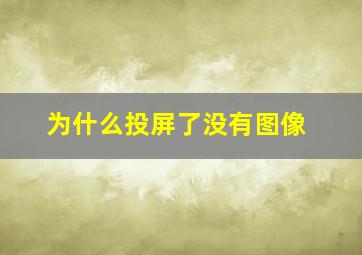 为什么投屏了没有图像